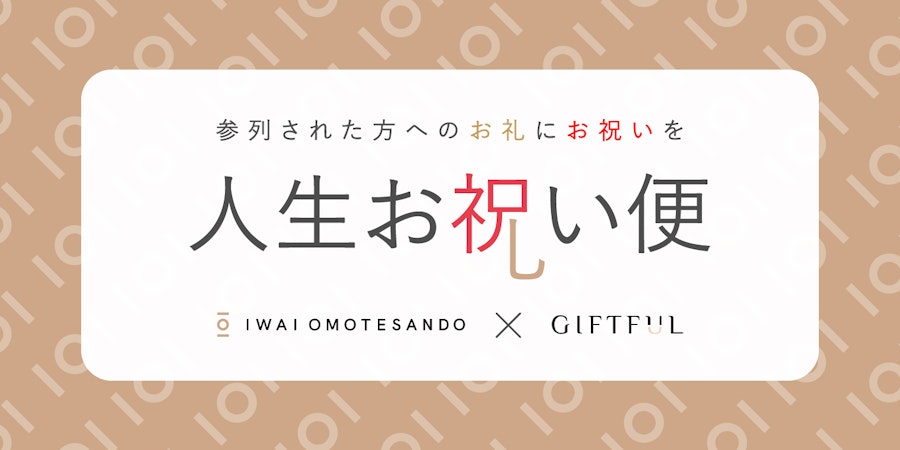 参列された方へのお礼にお祝いを

人生お祝い便

IWAI OMOTESANDO × GIFTFUL